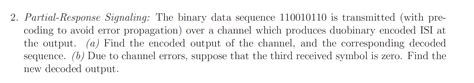 2. Partial-Response Signaling: The binary data sequence 110010110 is transmitted (with precoding to avoid error propagation) over a channel which produces duobinary encoded ISI at the output. (a) Find the encoded output of the channel, and the corresponding decoded sequence. (b) Due to channel errors, suppose that the third received symbol is zero. Find the new decoded output.